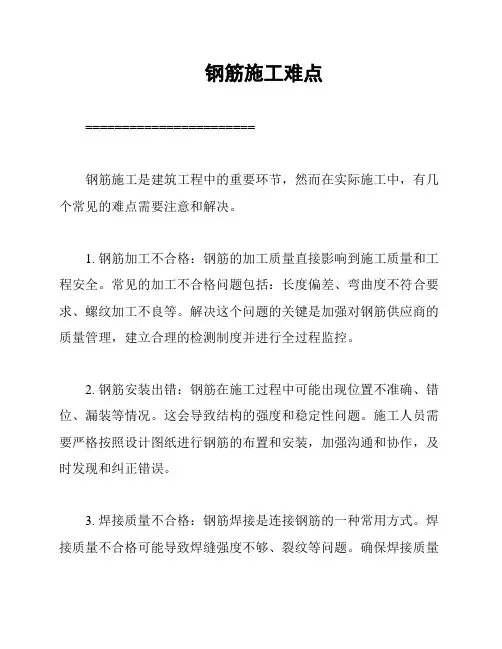 钢筋施工难点

======================

钢筋施工是建筑工程中的重要环节，然而在实际施工中，有几个常见的难点需要注意和解决。

1. 钢筋加工不合格：钢筋的加工质量直接影响到施工质量和工程安全。常见的加工不合格问题包括：长度偏差、弯曲度不符合要求、螺纹加工不良等。解决这个问题的关键是加强对钢筋供应商的质量管理，建立合理的检测制度并进行全过程监控。

2. 钢筋安装出错：钢筋在施工过程中可能出现位置不准确、错位、漏装等情况。这会导致结构的强度和稳定性问题。施工人员需要严格按照设计图纸进行钢筋的布置和安装，加强沟通和协作，及时发现和纠正错误。

3. 焊接质量不合格：钢筋焊接是连接钢筋的一种常用方式。焊接质量不合格可能导致焊缝强度不够、裂纹等问题。确保焊接质量